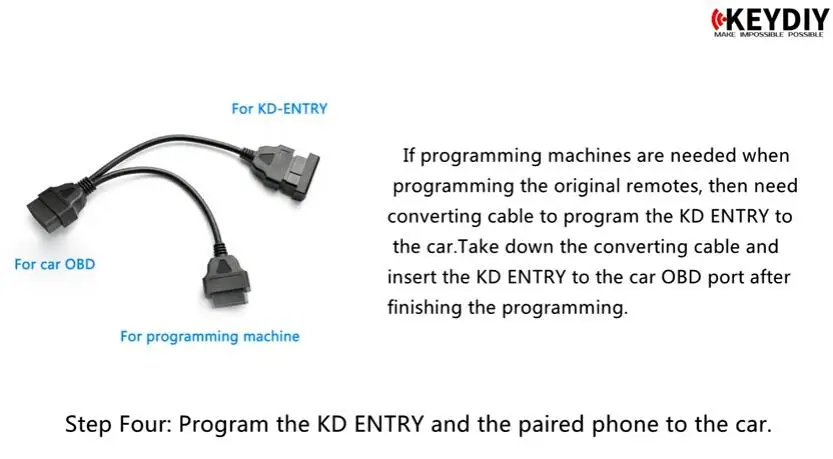 KEYDIY
MAKE IMPOSSIBLE POSSIBLE

For KD-ENTRY

For car OBD

For programming machine

If programming machines are needed when programming the original remotes, then need converting cable to program the KD ENTRY to the car.Take down the converting cable and insert the KD ENTRY to the car OBD port after finishing the programming.

Step Four: Program the KD ENTRY and the paired phone to the car.